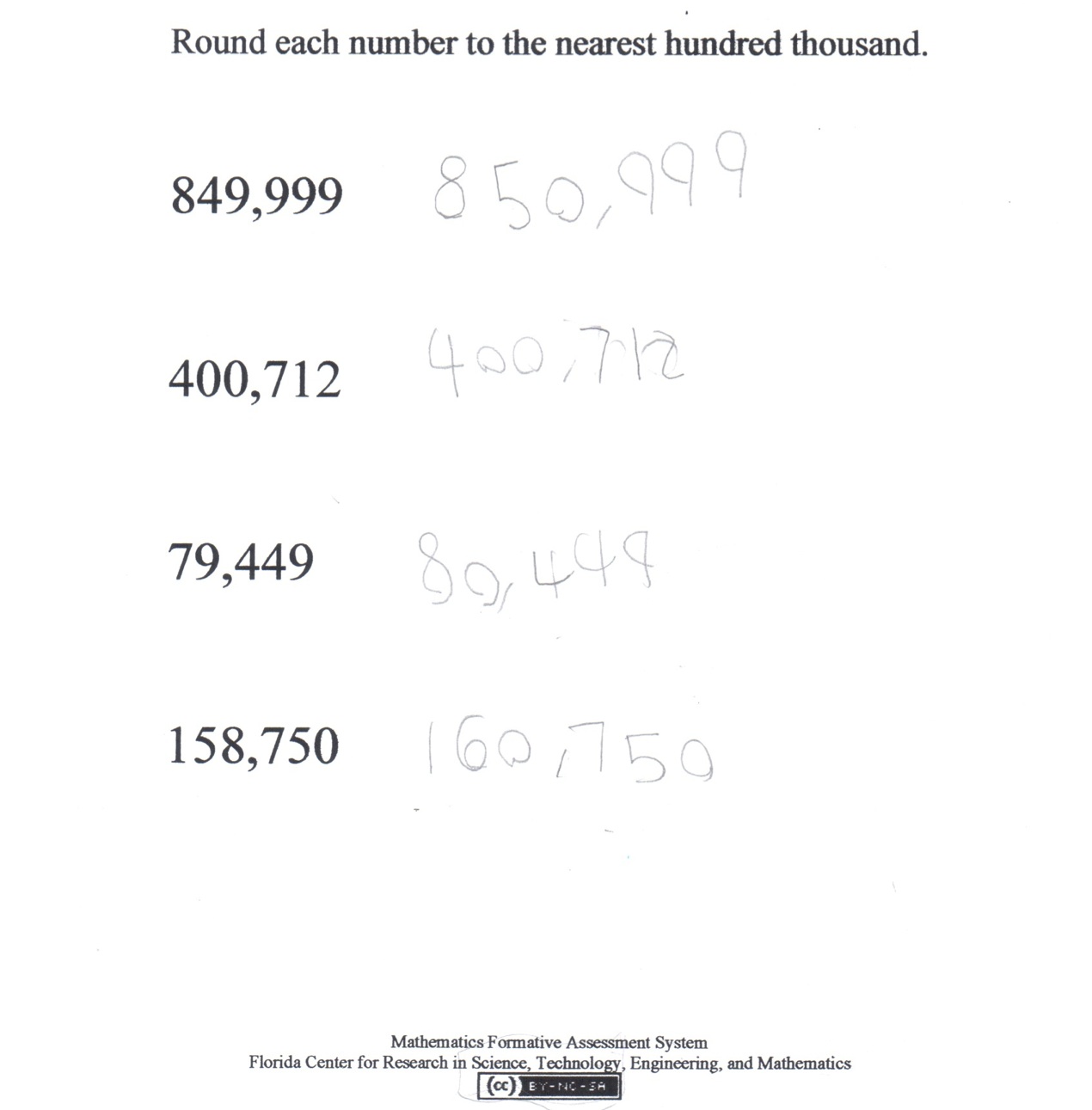 Round each number to the nearest hundred thousand.

849,999 850,999

400,712 400,712

79,449 80,449

158,750 160,750

Mathematics Formative Assessment System
Florida Center for Research in Science, Technology, Engineering, and Mathematics
(cc) BY-NC-SA